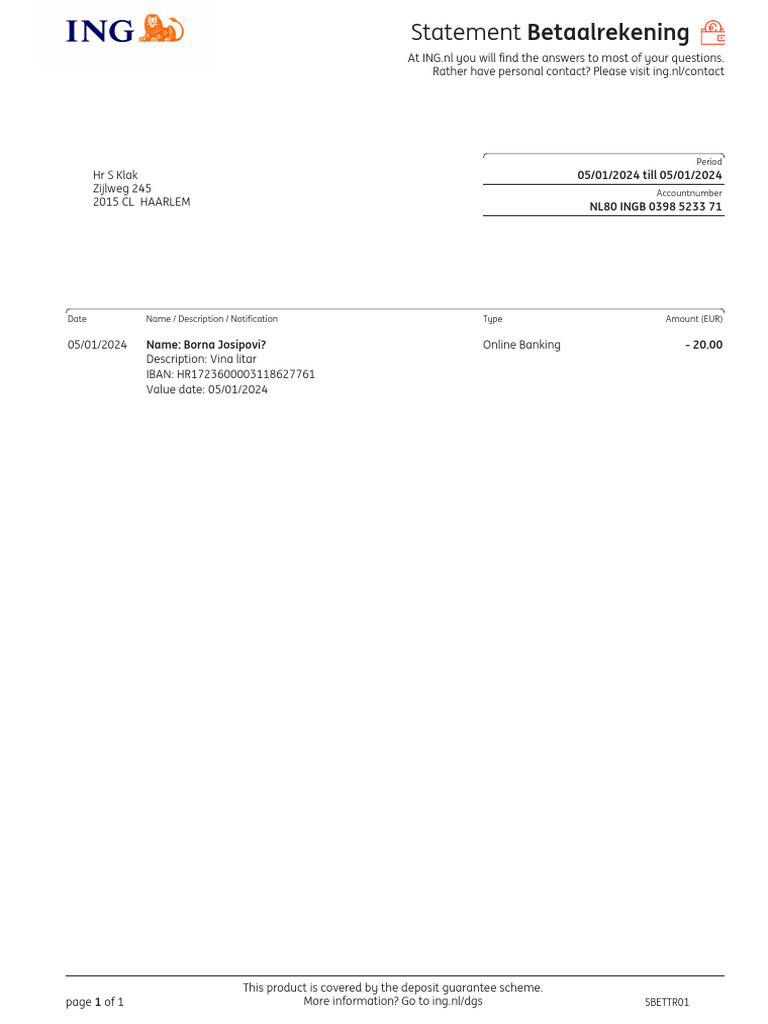 ING

Statement Betaalrekening

At ING.nl you will find the answers to most of your questions.
Rather have personal contact? Please visit ing.nl/contact

Hr S Klak
Zijlweg 245
2015 CL HAARLEM

Period
05/01/2024 till 05/01/2024
Accountnumber
NL80 INGB 0398 5233 71

| Date | Name / Description / Notification | Type | Amount (EUR) |
|---|---|---|---|
| 05/01/2024 | Name: Borna Josipovi? Description: Vina litar IBAN: HR1723600003118627761 Value date: 05/01/2024 | Online Banking | - 20.00 |

This product is covered by the deposit guarantee scheme.
More information? Go to ing.nl/dgs

page 1 of 1

SBETTR01